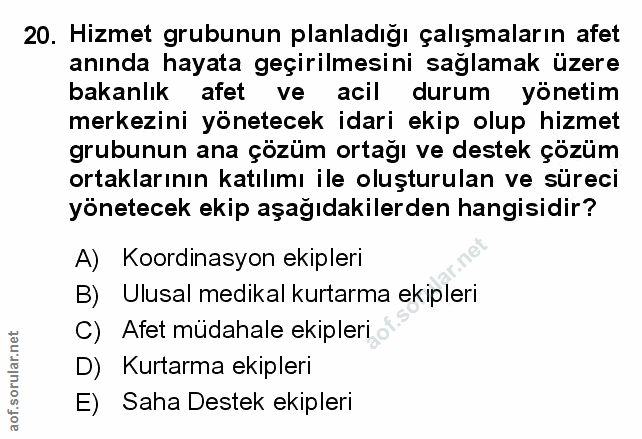 20. Hizmet grubunun planladığı çalışmaların afet anında hayata geçirilmesini sağlamak üzere bakanlık afet ve acil durum yönetim merkezini yönetecek idari ekip olup hizmet grubunun ana çözüm ortağı ve destek çözüm ortaklarının katılımı ile oluşturulan ve süreci yönetecek ekip aşağıdakilerden hangisidir?

A) Koordinasyon ekipleri
B) Ulusal medikal kurtarma ekipleri
C) Afet müdahale ekipleri
D) Kurtarma ekipleri
E) Saha Destek ekipleri

aof.sorular.net